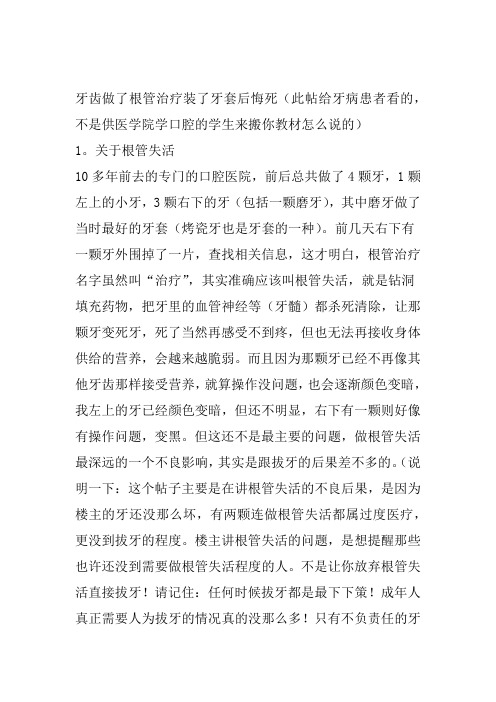 牙齿做了根管治疗装了牙套后悔死（此帖给牙病患者看的，不是供医学院学口腔的学生来搬你教材怎么说的）

1。关于根管失活

10 多年前去的专门的口腔医院，前后总共做了 4 颗牙，1 颗左上的小牙，3 颗右下的牙（包括一颗磨牙），其中磨牙做了当时最好的牙套（烤瓷牙也是牙套的一种）。前几天右下有一颗牙外围掉了一片，查找相关信息，这才明白，根管治疗名字虽然叫“治疗”，其实准确应该叫根管失活，就是钻洞填充药物，把牙里的血管神经等（牙髓）都杀死清除，让那颗牙变死牙，死了当然再感受不到疼，但也无法再接收身体供给的营养，会越来越脆弱。而且因为那颗牙已经不再像其他牙齿那样接受营养，就算操作没问题，也会逐渐颜色变暗，我左上的牙已经颜色变暗，但还不明显，右下有一颗则好像有操作问题，变黑。但这还不是最主要的问题，做根管失活最深远的一个不良影响，其实是跟拔牙的后果差不多的。（说明一下：这个帖子主要是在讲根管失活的不良后果，是因为楼主的牙还没那么坏，有两颗连做根管失活都属过度医疗，更没到拔牙的程度。楼主讲根管失活的问题，是想提醒那些也许还没到需要做根管失活程度的人。不是让你放弃根管失活直接拔牙！请记住：任何时候拔牙都是最下下策！成年人真正需要人为拔牙的情况真的没那么多！只有不负责任的牙